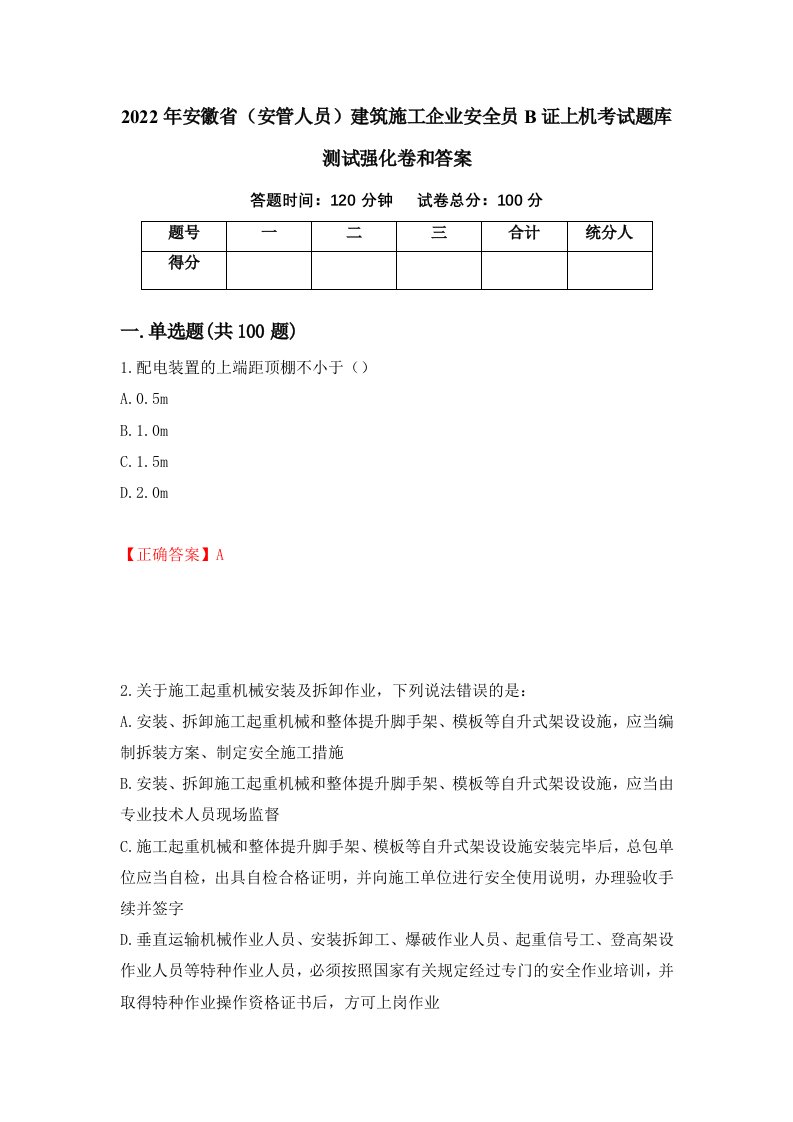 2022年安徽省（安管人员）建筑施工企业安全员B证上机考试题库测试强化卷和答案

答题时间：120分钟　试卷总分：100分

| 题号 | 一 | 二 | 三 | 合计 | 统分人 |
|---|---|---|---|---|---|
| 得分 | | | | | |

一.单选题(共100题)

1.配电装置的上端距顶棚不小于（）

A.0.5m

B.1.0m

C.1.5m

D.2.0m

【正确答案】A

2.关于施工起重机械安装及拆卸作业，下列说法错误的是：

A.安装、拆卸施工起重机械和整体提升脚手架、模板等自升式架设设施，应当编制拆装方案、制定安全施工措施

B.安装、拆卸施工起重机械和整体提升脚手架、模板等自升式架设设施，应当由专业技术人员现场监督

C.施工起重机械和整体提升脚手架、模板等自升式架设设施安装完毕后，总包单位应当自检，出具自检合格证明，并向施工单位进行安全使用说明，办理验收手续并签字

D.垂直运输机械作业人员、安装拆卸工、爆破作业人员、起重信号工、登高架设作业人员等特种作业人员，必须按照国家有关规定经过专门的安全作业培训，并取得特种作业操作资格证书后，方可上岗作业